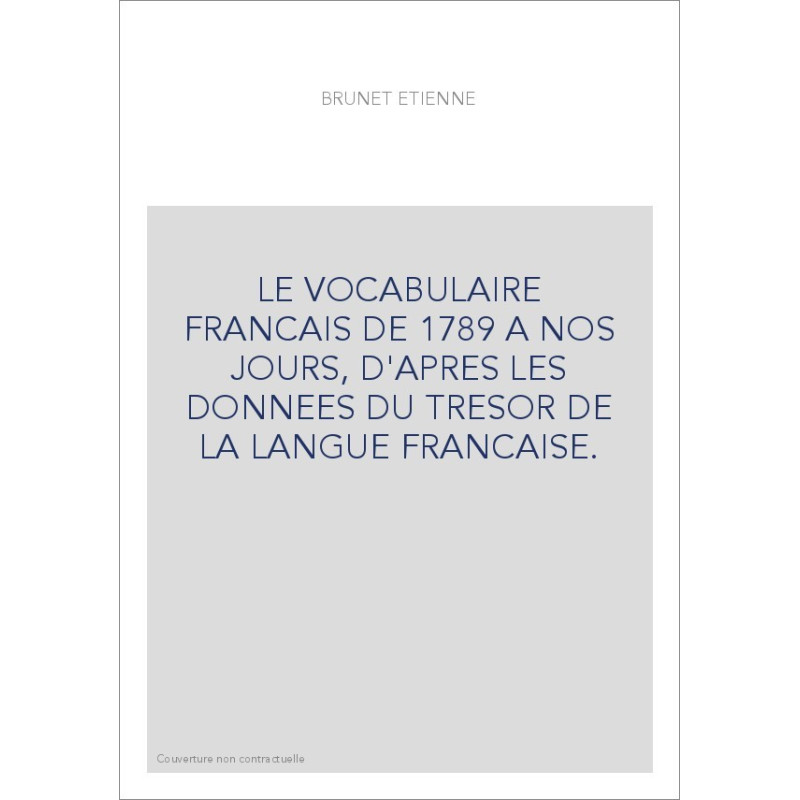 BRUNET ETIENNE

LE VOCABULAIRE FRANCAIS DE 1789 A NOS JOURS, D'APRES LES DONNEES DU TRESOR DE LA LANGUE FRANCAISE.

Couverture non contractuelle